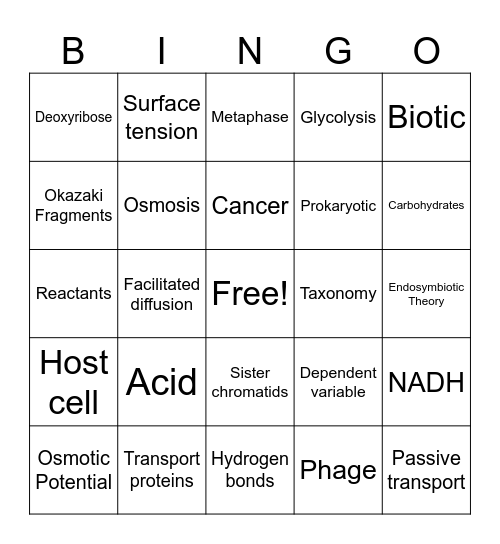 | B | I | N | G | O |
|---|---|---|---|---|
| Deoxyribose | Surface tension | Metaphase | Glycolysis | Biotic |
| Okazaki Fragments | Osmosis | Cancer | Prokaryotic | Carbohydrates |
| Reactants | Facilitated diffusion | Free! | Taxonomy | Endosymbiotic Theory |
| Host cell | Acid | Sister chromatids | Dependent variable | NADH |
| Osmotic Potential | Transport proteins | Hydrogen bonds | Phage | Passive transport |